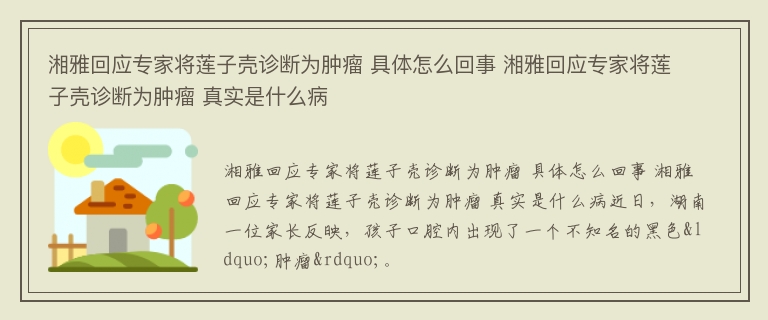 湘雅回应专家将莲子壳诊断为肿瘤 具体怎么回事 湘雅回应专家将莲子壳诊断为肿瘤 真实是什么病

湘雅回应专家将莲子壳诊断为肿瘤 具体怎么回事 湘雅回应专家将莲子壳诊断为肿瘤 真实是什么病近日，湖南一位家长反映，孩子口腔内出现了一个不知名的黑色&ldquo;肿瘤&rdquo;。